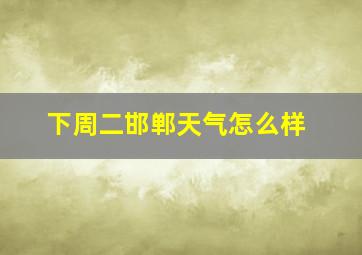 下周二邯郸天气怎么样